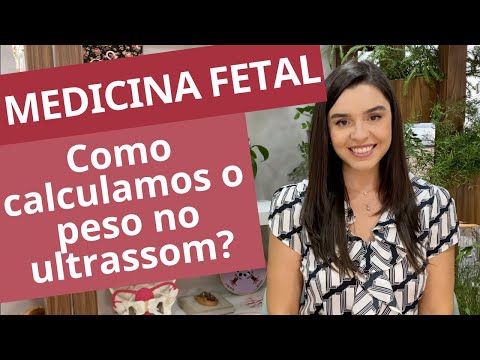 MEDICINA FETAL

Como calculamos o peso no ultrassom?